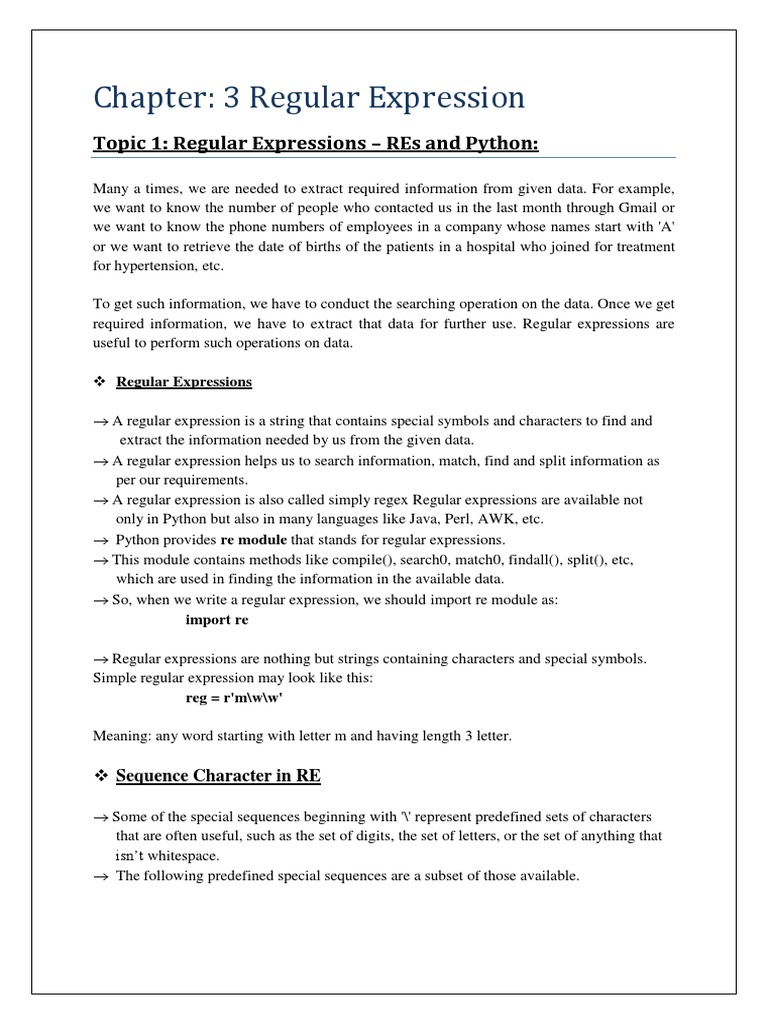 Chapter: 3 Regular Expression

Topic 1: Regular Expressions – REs and Python:

Many a times, we are needed to extract required information from given data. For example, we want to know the number of people who contacted us in the last month through Gmail or we want to know the phone numbers of employees in a company whose names start with 'A' or we want to retrieve the date of births of the patients in a hospital who joined for treatment for hypertension, etc.

To get such information, we have to conduct the searching operation on the data. Once we get required information, we have to extract that data for further use. Regular expressions are useful to perform such operations on data.

❖ Regular Expressions

→ A regular expression is a string that contains special symbols and characters to find and extract the information needed by us from the given data.
→ A regular expression helps us to search information, match, find and split information as per our requirements.
→ A regular expression is also called simply regex Regular expressions are available not only in Python but also in many languages like Java, Perl, AWK, etc.
→ Python provides re module that stands for regular expressions.
→ This module contains methods like compile(), search0, match0, findall(), split(), etc, which are used in finding the information in the available data.
→ So, when we write a regular expression, we should import re module as:
import re

→ Regular expressions are nothing but strings containing characters and special symbols. Simple regular expression may look like this:
reg = r'm\w\w'

Meaning: any word starting with letter m and having length 3 letter.

❖ Sequence Character in RE

→ Some of the special sequences beginning with '\' represent predefined sets of characters that are often useful, such as the set of digits, the set of letters, or the set of anything that isn't whitespace.
→ The following predefined special sequences are a subset of those available.